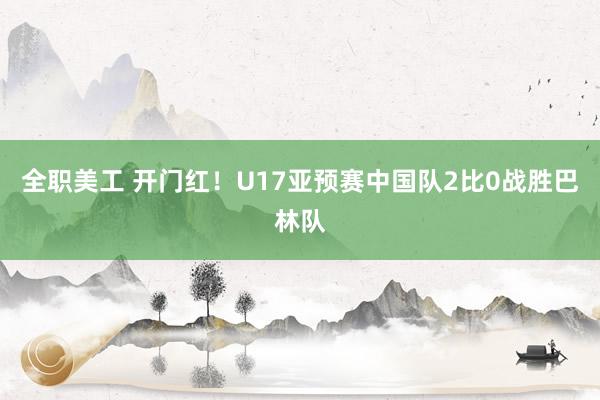 全职美工 开门红！U17亚预赛中国队2比0战胜巴林队